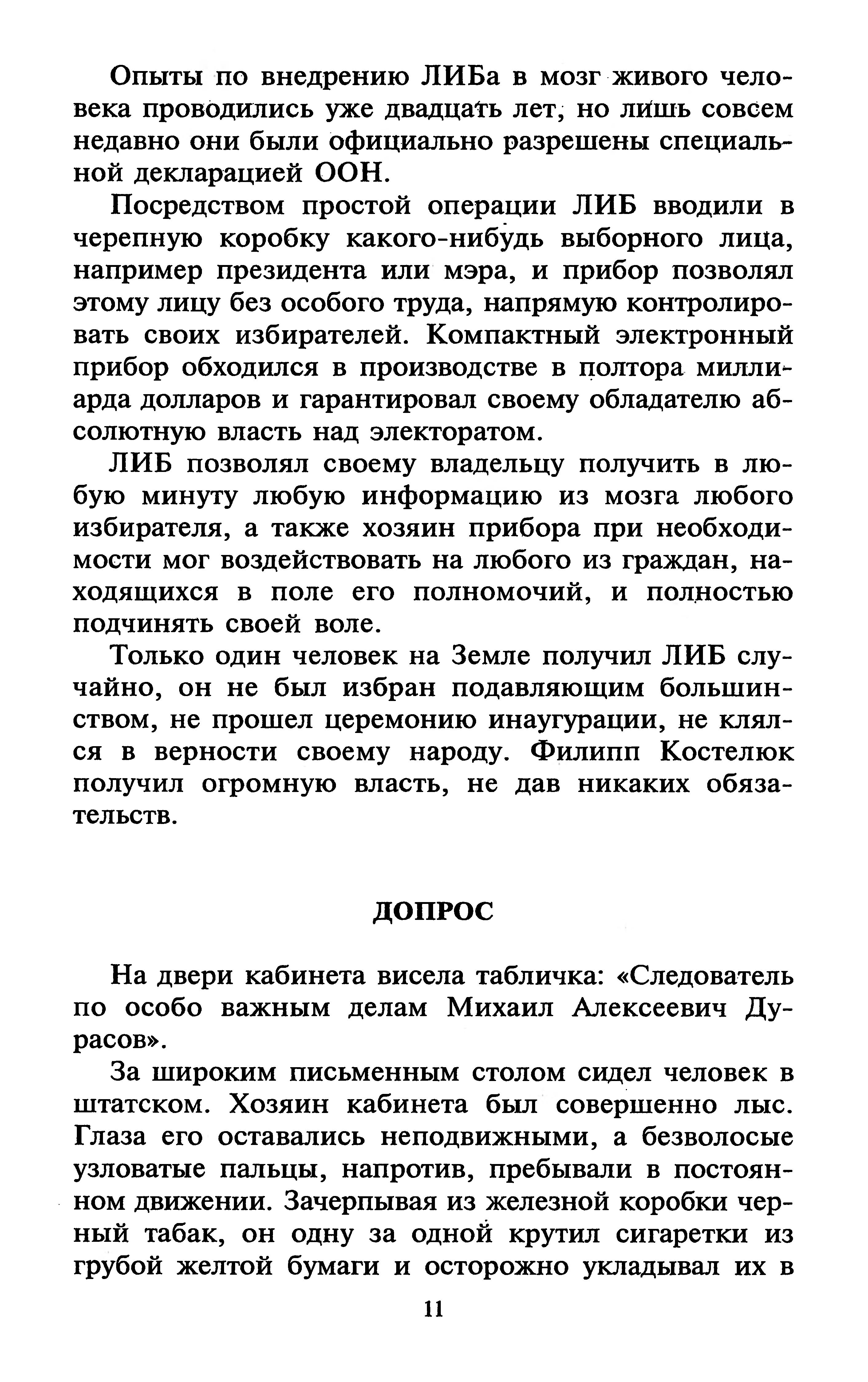 Опыты по внедрению ЛИБа в мозг живого человека проводились уже двадцать лет, но лишь совсем недавно они были официально разрешены специальной декларацией ООН.

Посредством простой операции ЛИБ вводили в черепную коробку какого-нибудь выборного лица, например президента или мэра, и прибор позволял этому лицу без особого труда, напрямую контролировать своих избирателей. Компактный электронный прибор обходился в производстве в полтора миллиарда долларов и гарантировал своему обладателю абсолютную власть над электоратом.

ЛИБ позволял своему владельцу получить в любую минуту любую информацию из мозга любого избирателя, а также хозяин прибора при необходимости мог воздействовать на любого из граждан, находящихся в поле его полномочий, и полностью подчинять своей воле.

Только один человек на Земле получил ЛИБ случайно, он не был избран подавляющим большинством, не прошел церемонию инаугурации, не клялся в верности своему народу. Филипп Костелюк получил огромную власть, не дав никаких обязательств.

ДОПРОС

На двери кабинета висела табличка: «Следователь по особо важным делам Михаил Алексеевич Дурасов».

За широким письменным столом сидел человек в штатском. Хозяин кабинета был совершенно лыс. Глаза его оставались неподвижными, а безволосые узловатые пальцы, напротив, пребывали в постоянном движении. Зачерпывая из железной коробки черный табак, он одну за одной крутил сигаретки из грубой желтой бумаги и осторожно укладывал их в

11